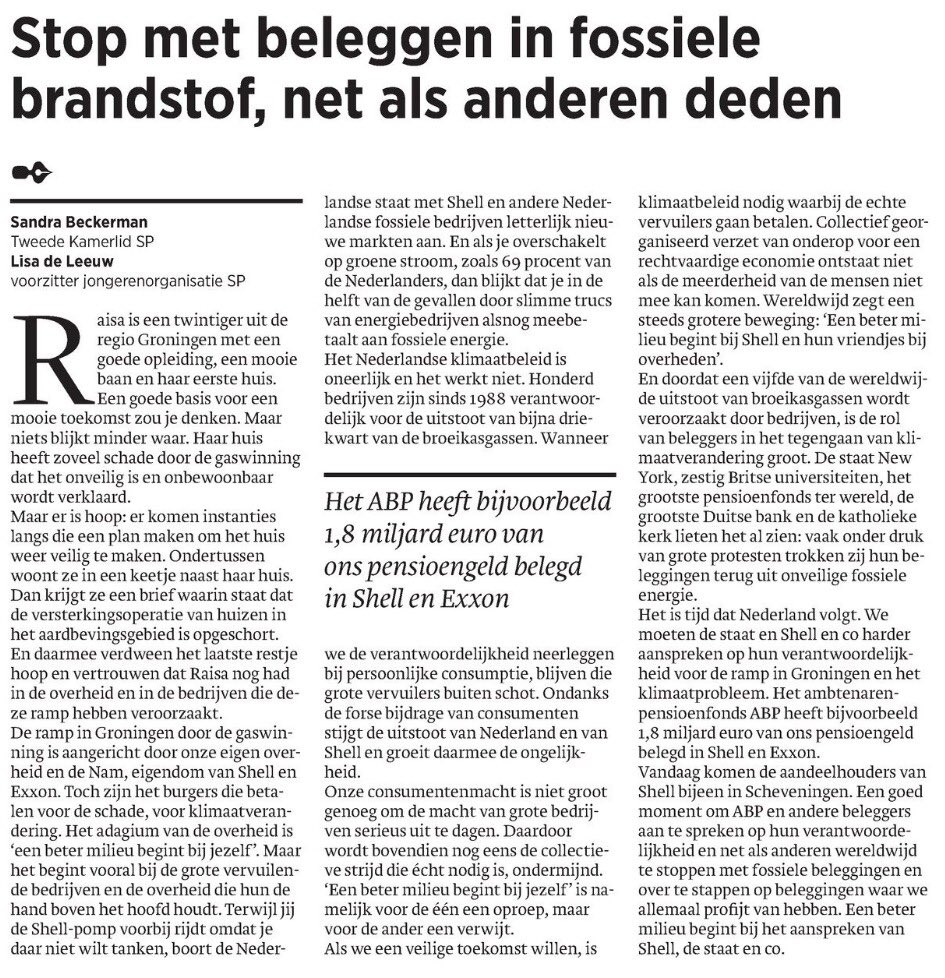 Stop met beleggen in fossiele brandstof, net als anderen deden

Sandra Beckerman
Tweede Kamerlid SP
Lisa de Leeuw
voorzitter jongerenorganisatie SP

Raisa is een twintiger uit de regio Groningen met een goede opleiding, een mooie baan en haar eerste huis. Een goede basis voor een mooie toekomst zou je denken. Maar niets blijkt minder waar. Haar huis heeft zoveel schade door de gaswinning dat het onveilig is en onbewoonbaar wordt verklaard.
Maar er is hoop: er komen instanties langs die een plan maken om het huis weer veilig te maken. Ondertussen woont ze in een keetje naast haar huis. Dan krijgt ze een brief waarin staat dat de versterkingsoperatie van huizen in het aardbevingsgebied is opgeschort. En daarmee verdween het laatste restje hoop en vertrouwen dat Raisa nog had in de overheid en in de bedrijven die deze ramp hebben veroorzaakt.
De ramp in Groningen door de gaswinning is aangericht door onze eigen overheid en de Nam, eigendom van Shell en Exxon. Toch zijn het burgers die betalen voor de schade, voor klimaatverandering. Het adagium van de overheid is 'een beter milieu begint bij jezelf'. Maar het begint vooral bij de grote vervuilende bedrijven en de overheid die hun de hand boven het hoofd houdt. Terwijl jij de Shell-pomp voorbij rijdt omdat je daar niet wilt tanken, boort de Nederlandse staat met Shell en andere Nederlandse fossiele bedrijven letterlijk nieuwe markten aan. En als je overschakelt op groene stroom, zoals 69 procent van de Nederlanders, dan blijkt dat je in de helft van de gevallen door slimme trucs van energiebedrijven alsnog meebetaalt aan fossiele energie.
Het Nederlandse klimaatbeleid is oneerlijk en het werkt niet. Honderd bedrijven zijn sinds 1988 verantwoordelijk voor de uitstoot van bijna driekwart van de broeikasgassen. Wanneer

Het ABP heeft bijvoorbeeld 1,8 miljard euro van ons pensioengeld belegd in Shell en Exxon

we de verantwoordelijkheid neerleggen bij persoonlijke consumptie, blijven die grote vervuilers buiten schot. Ondanks de forse bijdrage van consumenten stijgt de uitstoot van Nederland en van Shell en groeit daarmee de ongelijkheid.
Onze consumentenmacht is niet groot genoeg om de macht van grote bedrijven serieus uit te dagen. Daardoor wordt bovendien nog eens de collectieve strijd die écht nodig is, ondermijnd. 'Een beter milieu begint bij jezelf' is namelijk voor de één een oproep, maar voor de ander een verwijt.
Als we een veilige toekomst willen, is klimaatbeleid nodig waarbij de echte vervuilers gaan betalen. Collectief georganiseerd verzet van onderop voor een rechtvaardige economie ontstaat niet als de meerderheid van de mensen niet mee kan komen. Wereldwijd zegt een steeds grotere beweging: 'Een beter milieu begint bij Shell en hun vriendjes bij overheden'.
En doordat een vijfde van de wereldwijde uitstoot van broeikasgassen wordt veroorzaakt door bedrijven, is de rol van beleggers in het tegengaan van klimaatverandering groot. De staat New York, zestig Britse universiteiten, het grootste pensioenfonds ter wereld, de grootste Duitse bank en de katholieke kerk lieten het al zien: vaak onder druk van grote protesten trokken zij hun beleggingen terug uit onveilige fossiele energie.
Het is tijd dat Nederland volgt. We moeten de staat en Shell en co harder aanspreken op hun verantwoordelijkheid voor de ramp in Groningen en het klimaatprobleem. Het ambtenarenpensioenfonds ABP heeft bijvoorbeeld 1,8 miljard euro van ons pensioengeld belegd in Shell en Exxon.
Vandaag komen de aandeelhouders van Shell bijeen in Scheveningen. Een goed moment om ABP en andere beleggers aan te spreken op hun verantwoordelijkheid en net als anderen wereldwijd te stoppen met fossiele beleggingen en over te stappen op beleggingen waar we allemaal profijt van hebben. Een beter milieu begint bij het aanspreken van Shell, de staat en co.